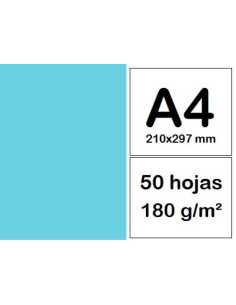 A4
210x297 mm

50 hojas
180 g/m²